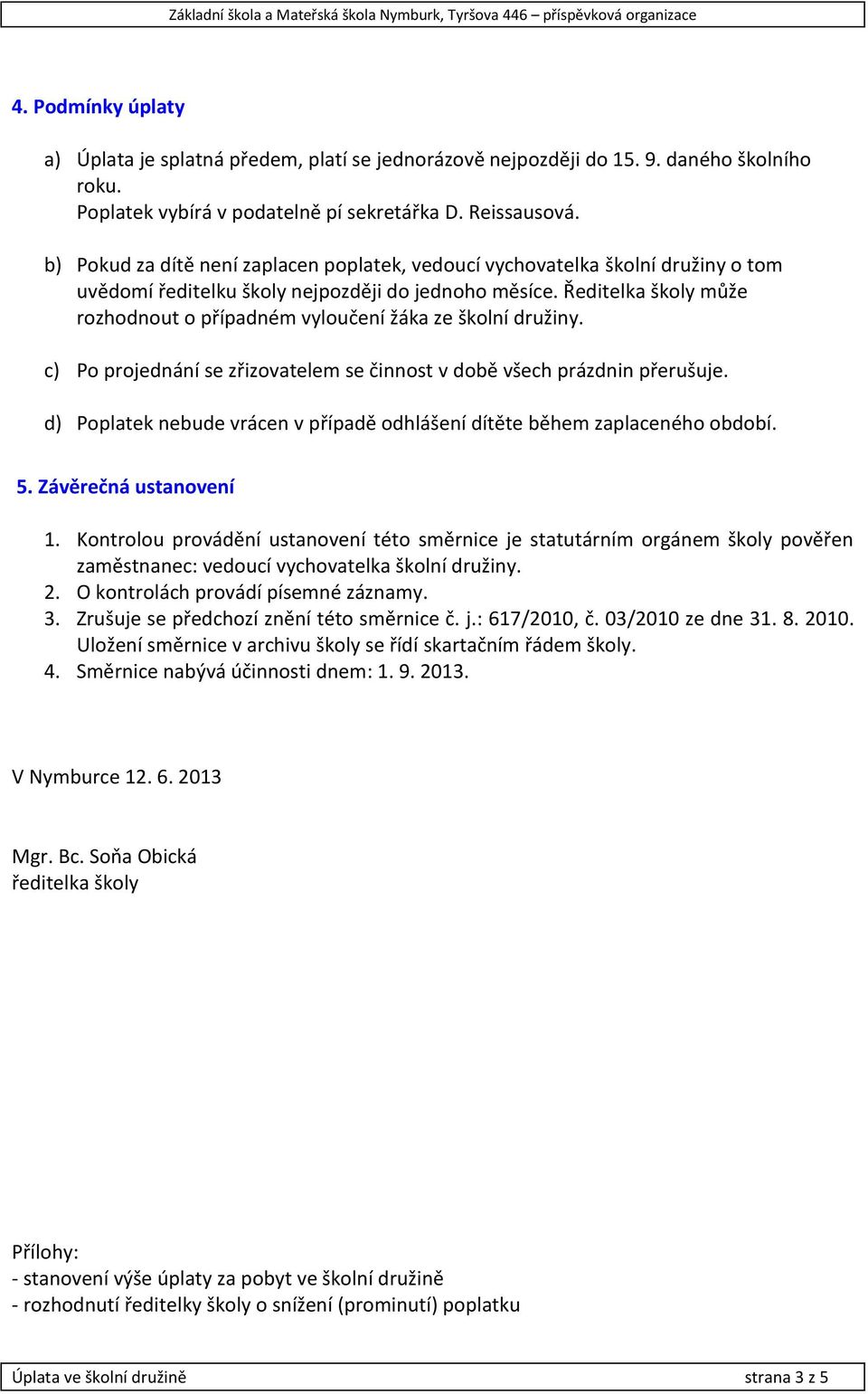 Základní škola a Mateřská škola Nymburk, Tyršova 446 – příspěvková organizace

4. Podmínky úplaty

a) Úplata je splatná předem, platí se jednorázově nejpozději do 15. 9. daného školního roku.
Poplatek vybírá v podatelně pí sekretářka D. Reissausová.

b) Pokud za dítě není zaplacen poplatek, vedoucí vychovatelka školní družiny o tom uvědomí ředitelku školy nejpozději do jednoho měsíce. Ředitelka školy může rozhodnout o případném vyloučení žáka ze školní družiny.

c) Po projednání se zřizovatelem se činnost v době všech prázdnin přerušuje.

d) Poplatek nebude vrácen v případě odhlášení dítěte během zaplaceného období.

5. Závěrečná ustanovení

1. Kontrolou provádění ustanovení této směrnice je statutárním orgánem školy pověřen zaměstnanec: vedoucí vychovatelka školní družiny.
2. O kontrolách provádí písemné záznamy.
3. Zrušuje se předchozí znění této směrnice č. j.: 617/2010, č. 03/2010 ze dne 31. 8. 2010. Uložení směrnice v archivu školy se řídí skartačním řádem školy.
4. Směrnice nabývá účinnosti dnem: 1. 9. 2013.

V Nymburce 12. 6. 2013

Mgr. Bc. Soňa Obická
ředitelka školy

Přílohy:
- stanovení výše úplaty za pobyt ve školní družině
- rozhodnutí ředitelky školy o snížení (prominutí) poplatku

Úplata ve školní družině strana 3 z 5